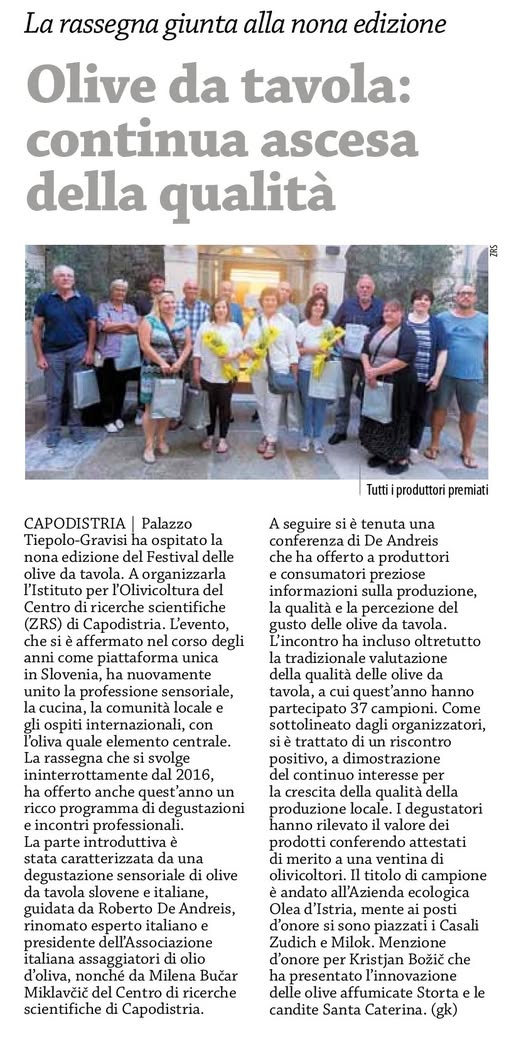 La rassegna giunta alla nona edizione

Olive da tavola: continua ascesa della qualità

ZRS

Tutti i produttori premiati

CAPODISTRIA | Palazzo Tiepolo-Gravisi ha ospitato la nona edizione del Festival delle olive da tavola. A organizzarla l'Istituto per l'Olivicoltura del Centro di ricerche scientifiche (ZRS) di Capodistria. L'evento, che si è affermato nel corso degli anni come piattaforma unica in Slovenia, ha nuovamente unito la professione sensoriale, la cucina, la comunità locale e gli ospiti internazionali, con l'oliva quale elemento centrale. La rassegna che si svolge ininterrottamente dal 2016, ha offerto anche quest'anno un ricco programma di degustazioni e incontri professionali.
La parte introduttiva è stata caratterizzata da una degustazione sensoriale di olive da tavola slovene e italiane, guidata da Roberto De Andreis, rinomato esperto italiano e presidente dell'Associazione italiana assaggiatori di olio d'oliva, nonché da Milena Bučar Miklavčič del Centro di ricerche scientifiche di Capodistria.
A seguire si è tenuta una conferenza di De Andreis che ha offerto a produttori e consumatori preziose informazioni sulla produzione, la qualità e la percezione del gusto delle olive da tavola. L'incontro ha incluso oltretutto la tradizionale valutazione della qualità delle olive da tavola, a cui quest'anno hanno partecipato 37 campioni. Come sottolineato dagli organizzatori, si è trattato di un riscontro positivo, a dimostrazione del continuo interesse per la crescita della qualità della produzione locale. I degustatori hanno rilevato il valore dei prodotti conferendo attestati di merito a una ventina di olivicoltori. Il titolo di campione è andato all'Azienda ecologica Olea d'Istria, mente ai posti d'onore si sono piazzati i Casali Zudich e Milok. Menzione d'onore per Kristjan Božič che ha presentato l'innovazione delle olive affumicate Storta e le candite Santa Caterina. (gk)